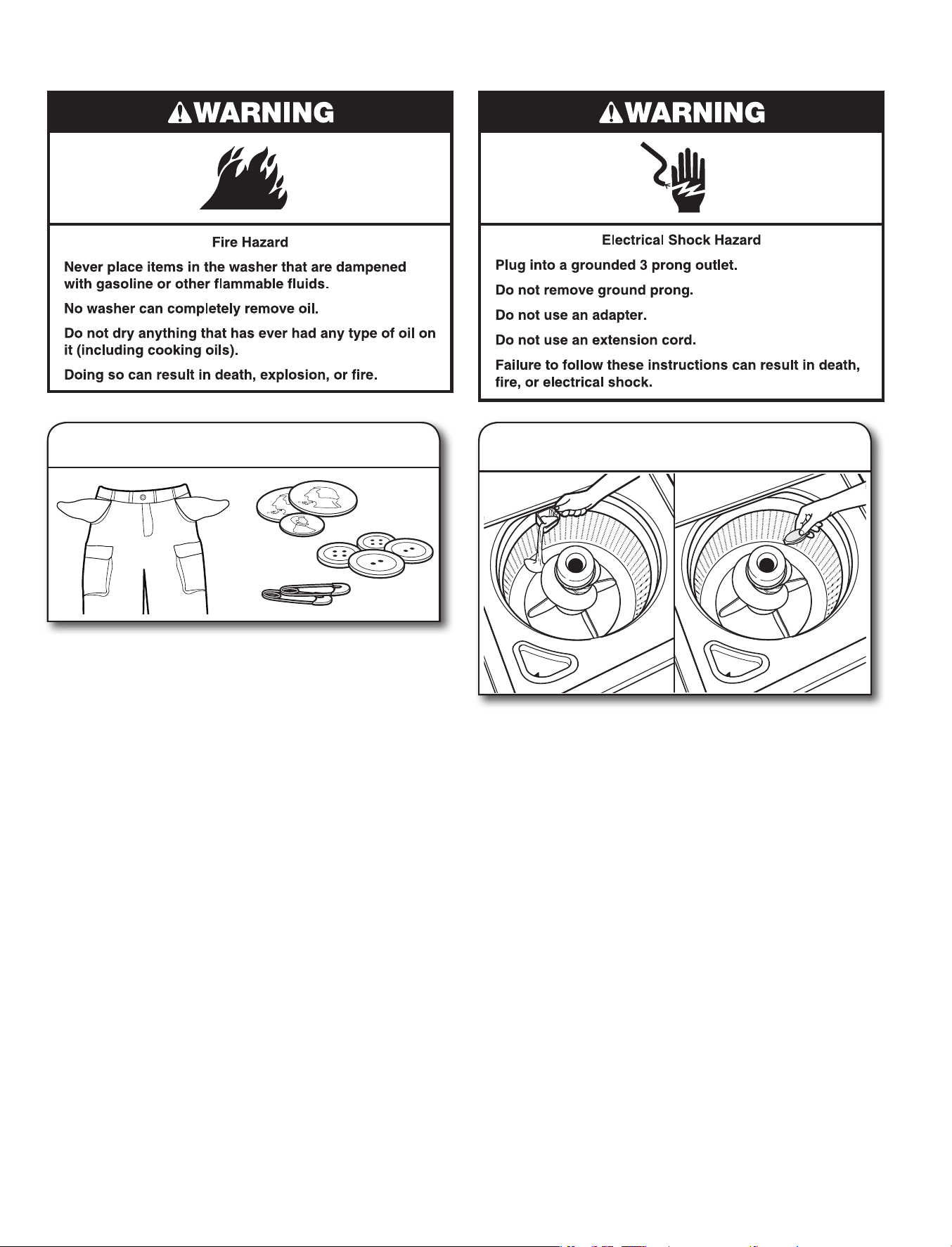 WARNING

Fire Hazard

Never place items in the washer that are dampened with gasoline or other flammable fluids.

No washer can completely remove oil.

Do not dry anything that has ever had any type of oil on it (including cooking oils).

Doing so can result in death, explosion, or fire.

WARNING

Electrical Shock Hazard

Plug into a grounded 3 prong outlet.

Do not remove ground prong.

Do not use an adapter.

Do not use an extension cord.

Failure to follow these instructions can result in death, fire, or electrical shock.